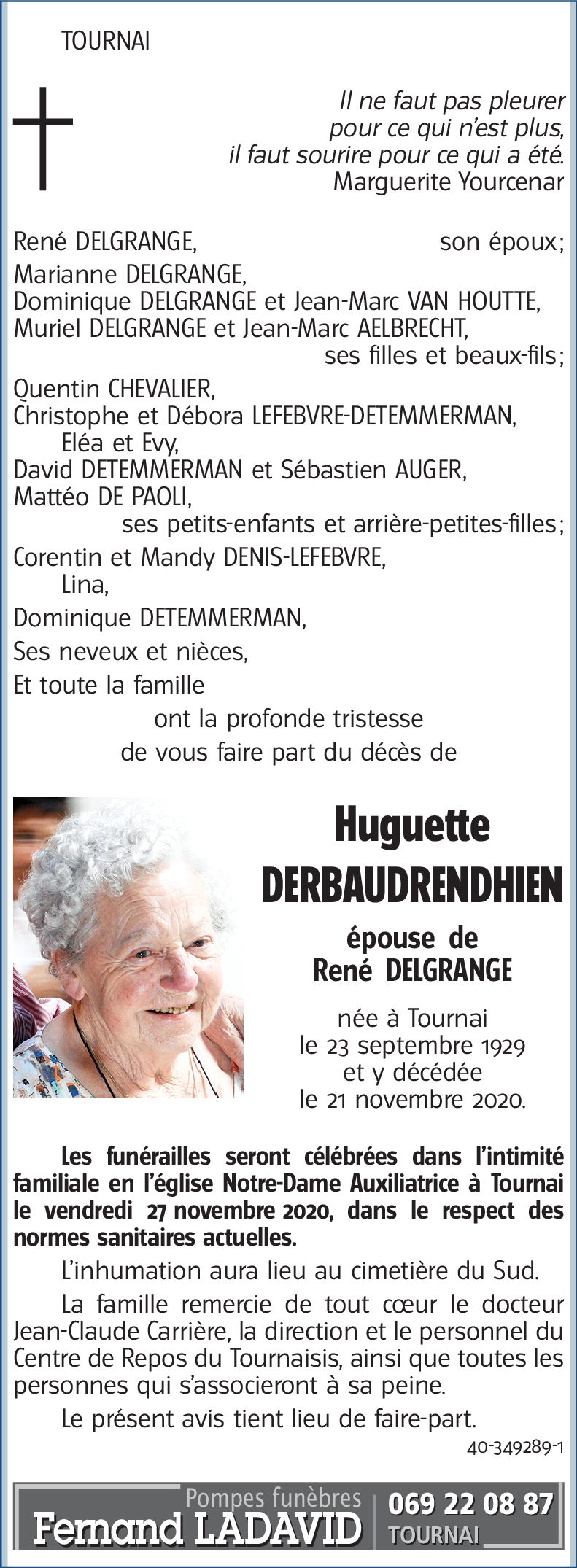 TOURNAI

Il ne faut pas pleurer
pour ce qui n'est plus,
il faut sourire pour ce qui a été.
Marguerite Yourcenar

René DELGRANGE, son époux;

Marianne DELGRANGE,
Dominique DELGRANGE et Jean-Marc VAN HOUTTE,
Muriel DELGRANGE et Jean-Marc AELBRECHT,
ses filles et beaux-fils;

Quentin CHEVALIER,
Christophe et Débora LEFEBVRE-DETEMMERMAN,
Eléa et Evy,
David DETEMMERMAN et Sébastien AUGER,
Mattéo DE PAOLI,
ses petits-enfants et arrière-petites-filles;

Corentin et Mandy DENIS-LEFEBVRE,
Lina,

Dominique DETEMMERMAN,

Ses neveux et nièces,

Et toute la famille

ont la profonde tristesse
de vous faire part du décès de

Huguette
DERBAUDRENDHIEN

épouse de
René DELGRANGE

née à Tournai
le 23 septembre 1929
et y décédée
le 21 novembre 2020.

Les funérailles seront célébrées dans l'intimité familiale en l'église Notre-Dame Auxiliatrice à Tournai le vendredi 27 novembre 2020, dans le respect des normes sanitaires actuelles.

L'inhumation aura lieu au cimetière du Sud.

La famille remercie de tout cœur le docteur Jean-Claude Carrière, la direction et le personnel du Centre de Repos du Tournaisis, ainsi que toutes les personnes qui s'associeront à sa peine.

Le présent avis tient lieu de faire-part.

40-349289-1

Pompes funèbres
Fernand LADAVID
069 22 08 87
TOURNAI